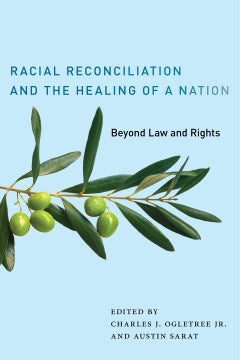 RACIAL RECONCILIATION AND THE HEALING OF A NATION

Beyond Law and Rights

EDITED BY
CHARLES J. OGLETREE JR.
AND AUSTIN SARAT